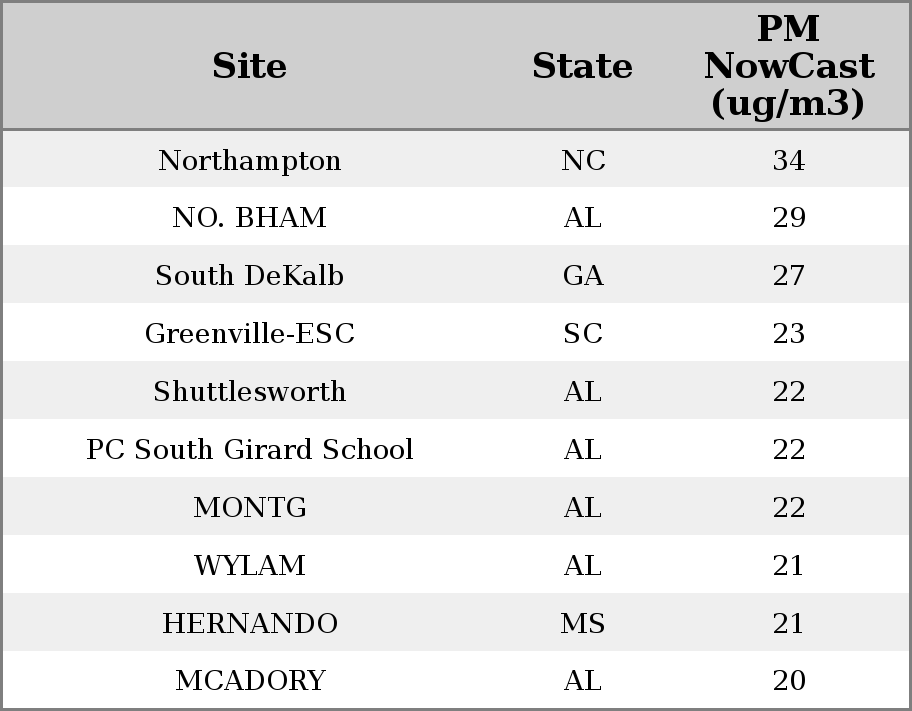 | Site | State | PM NowCast (ug/m3) |
|---|---|---|
| Northampton | NC | 34 |
| NO. BHAM | AL | 29 |
| South DeKalb | GA | 27 |
| Greenville-ESC | SC | 23 |
| Shuttlesworth | AL | 22 |
| PC South Girard School | AL | 22 |
| MONTG | AL | 22 |
| WYLAM | AL | 21 |
| HERNANDO | MS | 21 |
| MCADORY | AL | 20 |